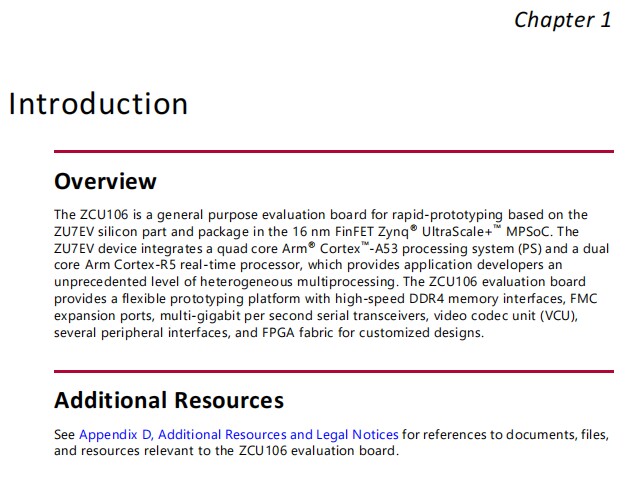 Chapter 1

Introduction

Overview

The ZCU106 is a general purpose evaluation board for rapid-prototyping based on the ZU7EV silicon part and package in the 16 nm FinFET Zynq® UltraScale+™ MPSoC. The ZU7EV device integrates a quad core Arm® Cortex™-A53 processing system (PS) and a dual core Arm Cortex-R5 real-time processor, which provides application developers an unprecedented level of heterogeneous multiprocessing. The ZCU106 evaluation board provides a flexible prototyping platform with high-speed DDR4 memory interfaces, FMC expansion ports, multi-gigabit per second serial transceivers, video codec unit (VCU), several peripheral interfaces, and FPGA fabric for customized designs.

Additional Resources

See Appendix D, Additional Resources and Legal Notices for references to documents, files, and resources relevant to the ZCU106 evaluation board.